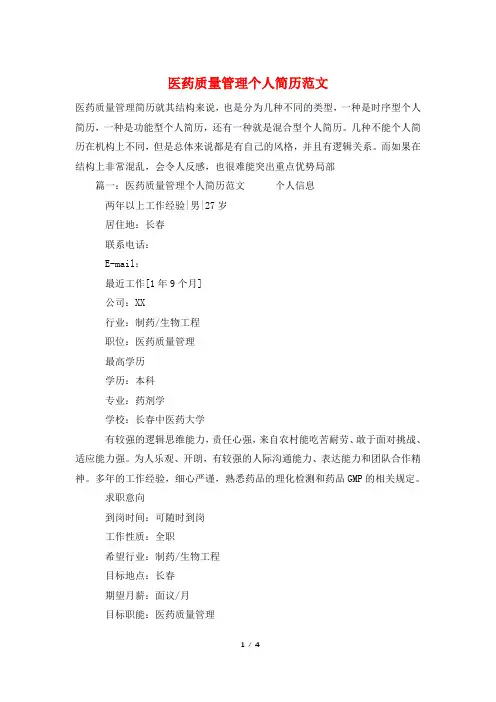 医药质量管理个人简历范文

医药质量管理简历就其结构来说，也是分为几种不同的类型，一种是时序型个人简历，一种是功能型个人简历，还有一种就是混合型个人简历。几种不能个人简历在机构上不同，但是总体来说都是有自己的风格，并且有逻辑关系。而如果在结构上非常混乱，会令人反感，也很难能突出重点优势局部

篇一：医药质量管理个人简历范文　　个人信息

两年以上工作经验|男|27岁

居住地：长春

联系电话：

E-mail：

最近工作[1年9个月]

公司：XX

行业：制药/生物工程

职位：医药质量管理

最高学历

学历：本科

专业：药剂学

学校：长春中医药大学

有较强的逻辑思维能力，责任心强，来自农村能吃苦耐劳、敢于面对挑战、适应能力强。为人乐观、开朗，有较强的人际沟通能力、表达能力和团队合作精神。多年的工作经验，细心严谨，熟悉药品的理化检测和药品GMP的相关规定。

求职意向

到岗时间：可随时到岗

工作性质：全职

希望行业：制药/生物工程

目标地点：长春

期望月薪：面议/月

目标职能：医药质量管理

1 / 4